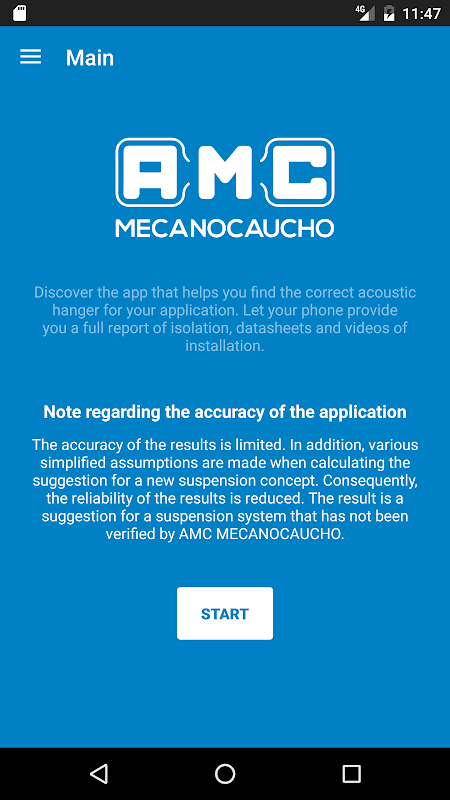 4G 11:47

Main

AMC
MECANOCAUCHO

Discover the app that helps you find the correct acoustic hanger for your application. Let your phone provide you a full report of isolation, datasheets and videos of installation.

Note regarding the accuracy of the application

The accuracy of the results is limited. In addition, various simplified assumptions are made when calculating the suggestion for a new suspension concept. Consequently, the reliability of the results is reduced. The result is a suggestion for a suspension system that has not been verified by AMC MECANOCAUCHO.

START